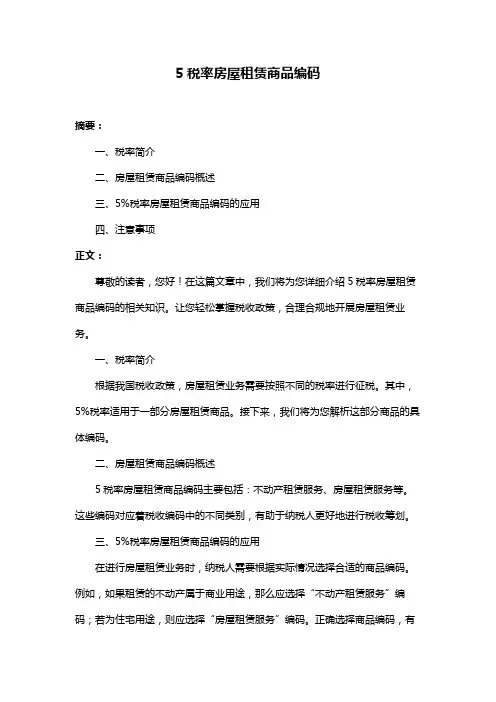 5 税率房屋租赁商品编码

摘要：

一、税率简介

二、房屋租赁商品编码概述

三、5%税率房屋租赁商品编码的应用

四、注意事项

正文：

尊敬的读者，您好！在这篇文章中，我们将为您详细介绍 5 税率房屋租赁商品编码的相关知识。让您轻松掌握税收政策，合理合规地开展房屋租赁业务。

一、税率简介

根据我国税收政策，房屋租赁业务需要按照不同的税率进行征税。其中，5%税率适用于一部分房屋租赁商品。接下来，我们将为您解析这部分商品的具体编码。

二、房屋租赁商品编码概述

5 税率房屋租赁商品编码主要包括：不动产租赁服务、房屋租赁服务等。这些编码对应着税收编码中的不同类别，有助于纳税人更好地进行税收筹划。

三、5%税率房屋租赁商品编码的应用

在进行房屋租赁业务时，纳税人需要根据实际情况选择合适的商品编码。例如，如果租赁的不动产属于商业用途，那么应选择“不动产租赁服务”编码；若为住宅用途，则应选择“房屋租赁服务”编码。正确选择商品编码，有